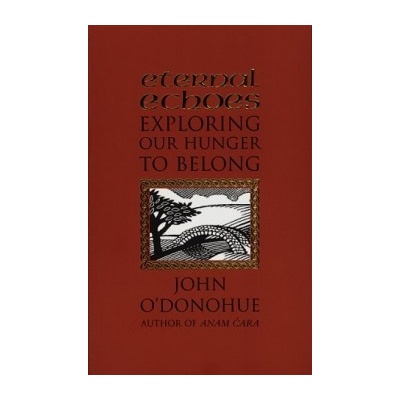 eternal echoes
EXPLORING OUR HUNGER TO BELONG

JOHN O'DONOHUE
AUTHOR OF ANAM ĊARA